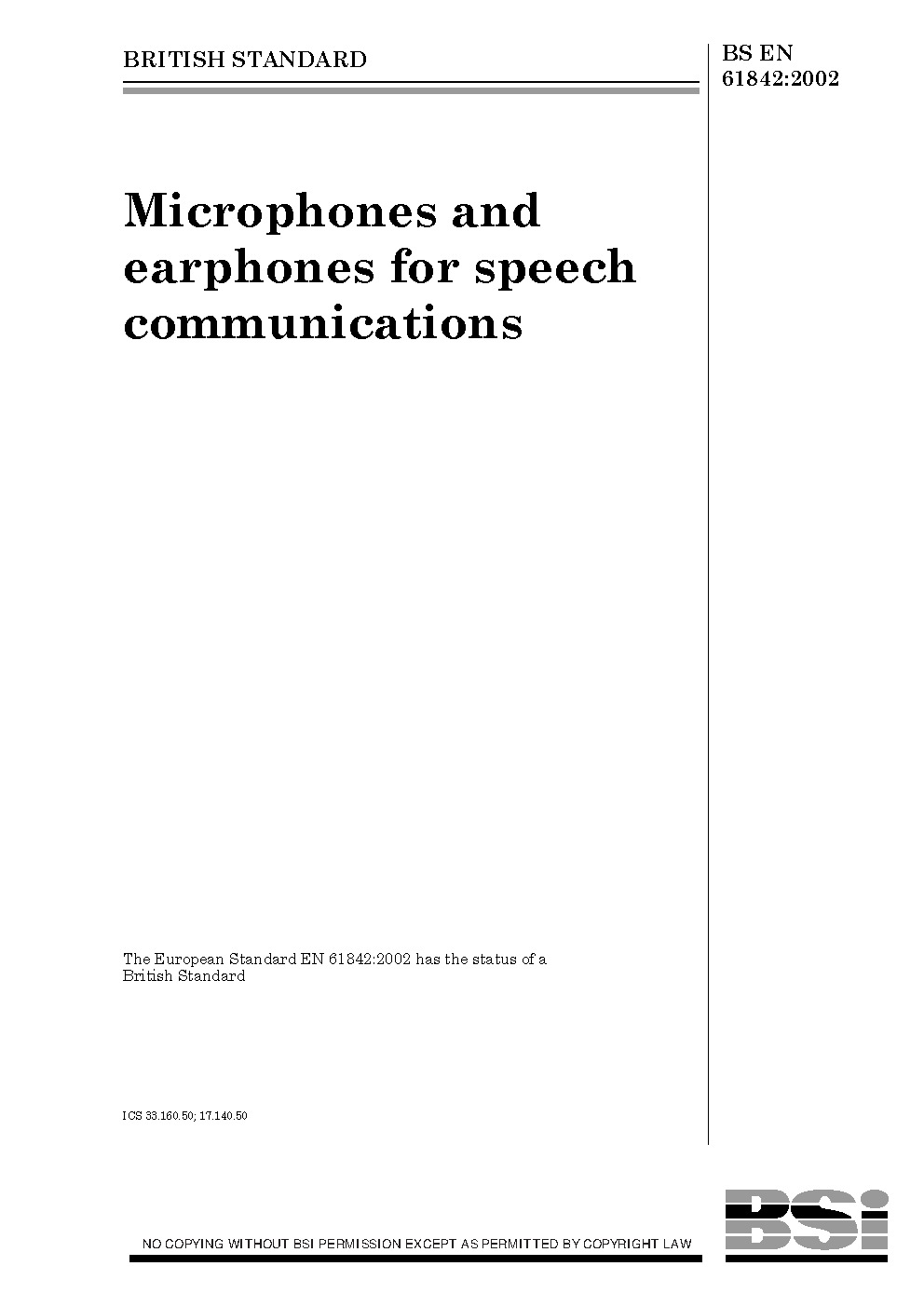 BRITISH STANDARD

BS EN
61842:2002

Microphones and earphones for speech communications

The European Standard EN 61842:2002 has the status of a British Standard

ICS 33.160.50; 17.140.50

NO COPYING WITHOUT BSI PERMISSION EXCEPT AS PERMITTED BY COPYRIGHT LAW

BSi